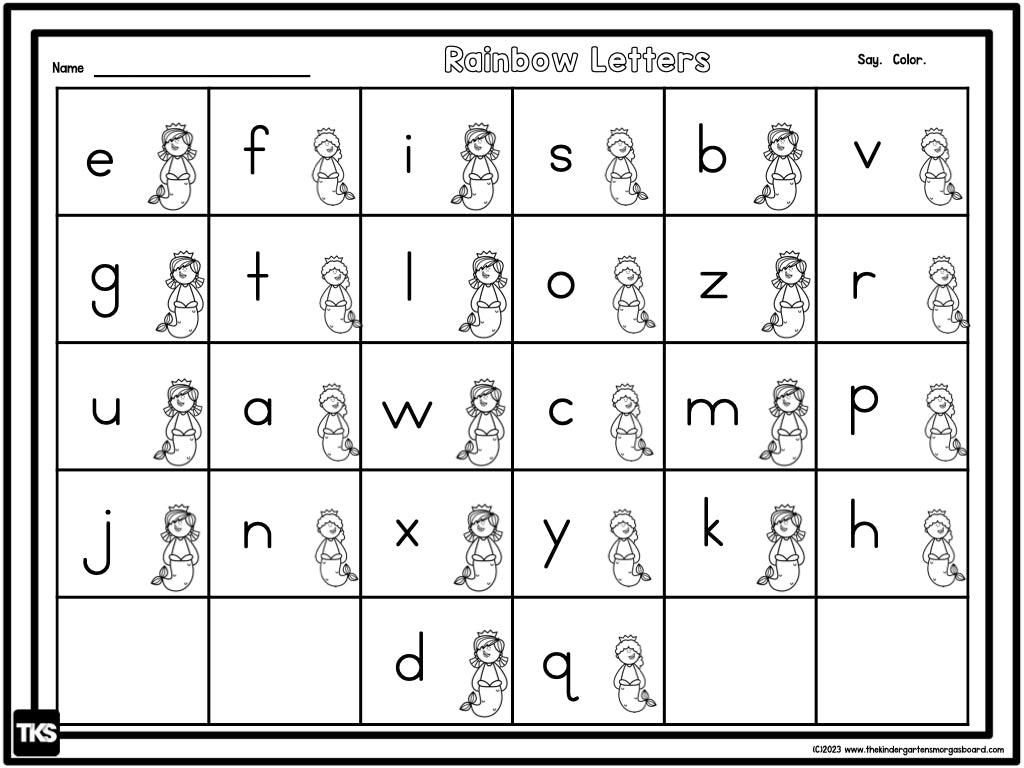 Name ____

Rainbow Letters

Say. Color.

| e | f | i | s | b | v |
|---|---|---|---|---|---|
| g | t | l | o | z | r |
| u | a | w | c | m | p |
| j | n | x | y | k | h |
|  |  | d | q |  |  |

TKS

(C)2023 www.thekindergartensmorgasboard.com